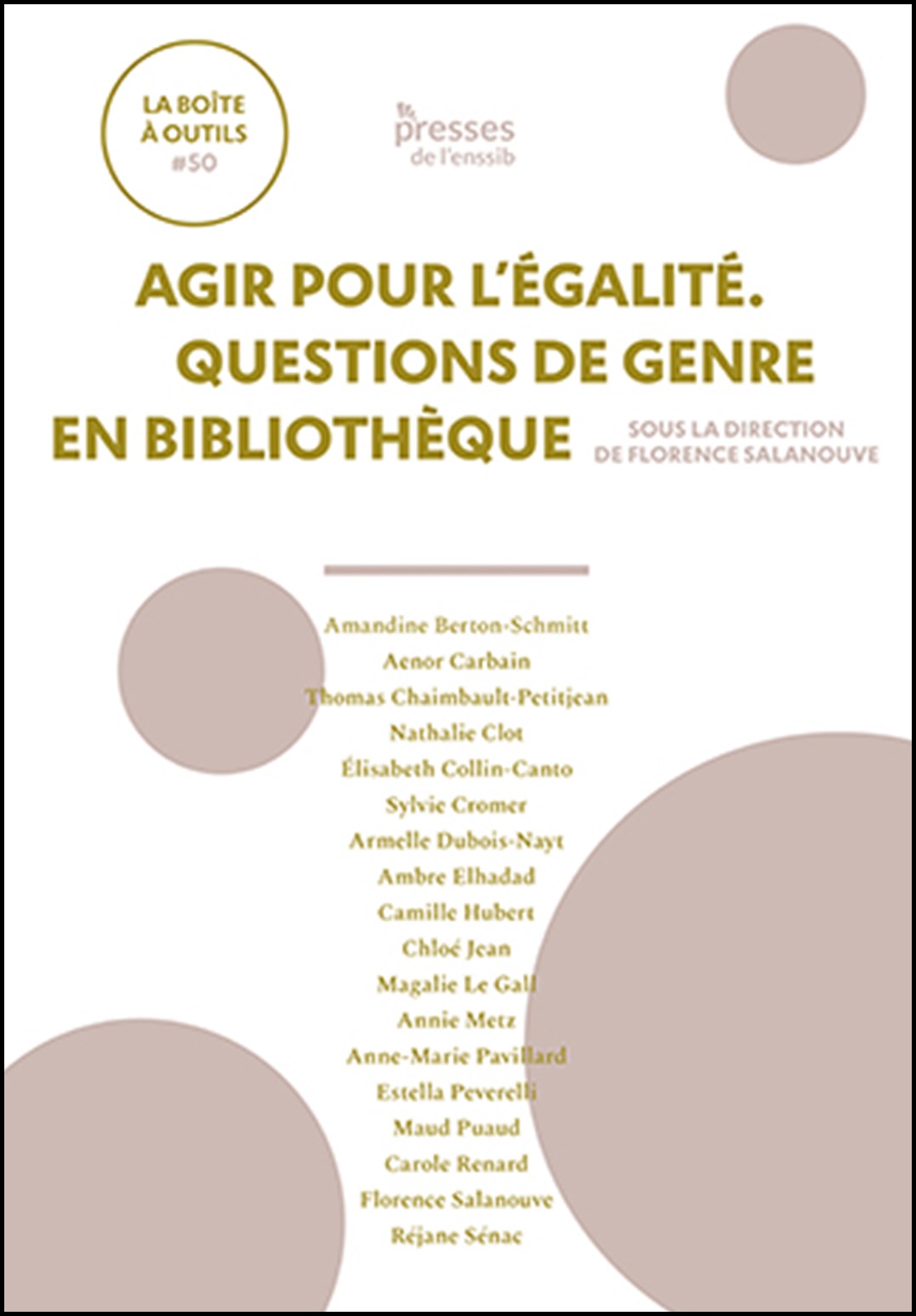 LA BOÎTE À OUTILS #50

presses de l'enssib

AGIR POUR L'ÉGALITÉ. QUESTIONS DE GENRE EN BIBLIOTHÈQUE

SOUS LA DIRECTION DE FLORENCE SALANOUVE

Amandine Berton-Schmitt
Aenor Carbain
Thomas Chaimbault-Petitjean
Nathalie Clot
Élisabeth Collin-Canto
Sylvie Cromer
Armelle Dubois-Nayt
Ambre Elhadad
Camille Hubert
Chloé Jean
Magalie Le Gall
Annie Metz
Anne-Marie Pavillard
Estella Peverelli
Maud Puaud
Carole Renard
Florence Salanouve
Réjane Sénac